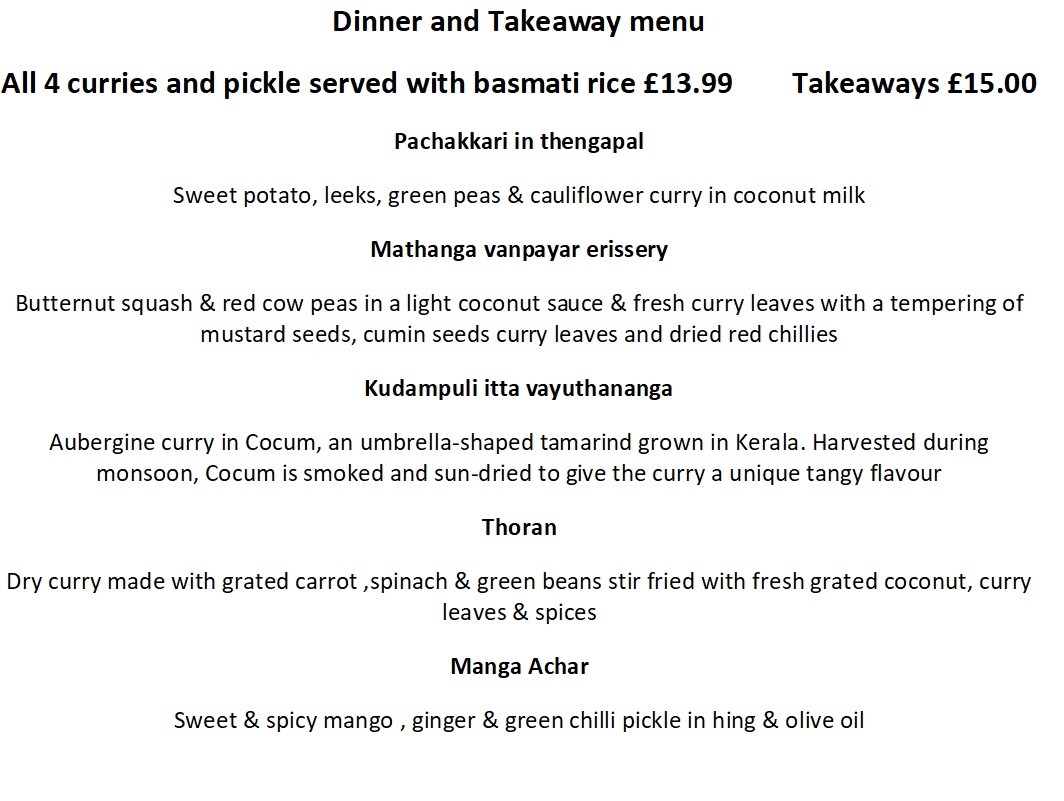 Dinner and Takeaway menu

All 4 curries and pickle served with basmati rice £13.99 Takeaways £15.00

Pachakkari in thengapal

Sweet potato, leeks, green peas & cauliflower curry in coconut milk

Mathanga vanpayar erissery

Butternut squash & red cow peas in a light coconut sauce & fresh curry leaves with a tempering of mustard seeds, cumin seeds curry leaves and dried red chillies

Kudampuli itta vayuthananga

Aubergine curry in Cocum, an umbrella-shaped tamarind grown in Kerala. Harvested during monsoon, Cocum is smoked and sun-dried to give the curry a unique tangy flavour

Thoran

Dry curry made with grated carrot ,spinach & green beans stir fried with fresh grated coconut, curry leaves & spices

Manga Achar

Sweet & spicy mango , ginger & green chilli pickle in hing & olive oil